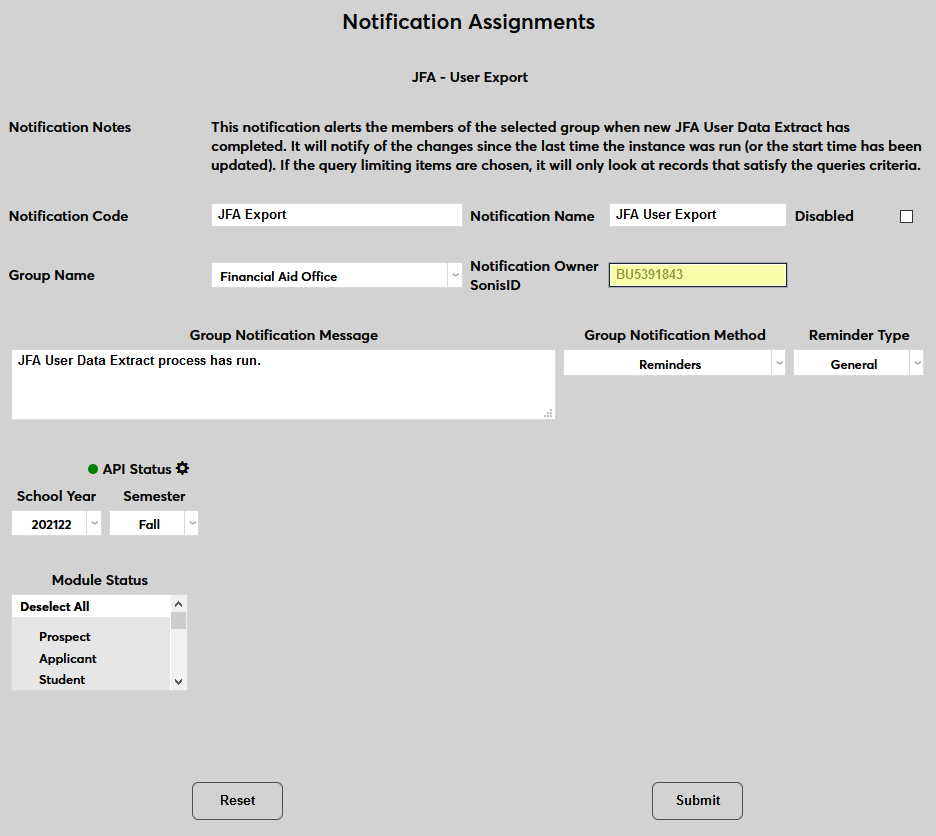 Notification Assignments

JFA - User Export

Notification Notes

This notification alerts the members of the selected group when new JFA User Data Extract has completed. It will notify of the changes since the last time the instance was run (or the start time has been updated). If the query limiting items are chosen, it will only look at records that satisfy the queries criteria.

Notification Code
JFA Export
Notification Name
JFA User Export
Disabled

Group Name
Financial Aid Office
Notification Owner SonisID
BU5391843

Group Notification Message
JFA User Data Extract process has run.
Group Notification Method
Reminders
Reminder Type
General

API Status
School Year
202122
Semester
Fall

Module Status
Deselect All
Prospect
Applicant
Student

Reset
Submit